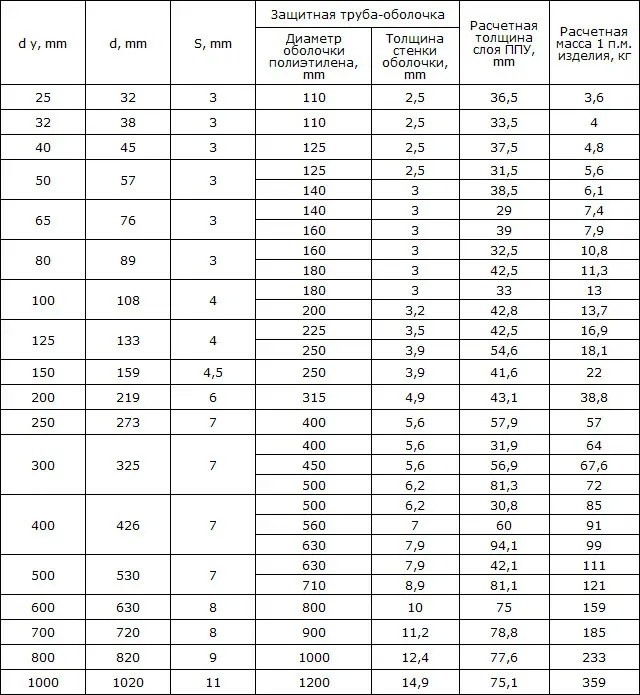 | d y, mm | d, mm | S, mm | Защитная труба-оболочка: Диаметр оболочки полиэтилена, mm | Защитная труба-оболочка: Толщина стенки оболочки, mm | Расчетная толщина слоя ППУ, mm | Расчетная масса 1 п.м. изделия, кг |
|---|---|---|---|---|---|---|
| 25 | 32 | 3 | 110 | 2,5 | 36,5 | 3,6 |
| 32 | 38 | 3 | 110 | 2,5 | 33,5 | 4 |
| 40 | 45 | 3 | 125 | 2,5 | 37,5 | 4,8 |
| 50 | 57 | 3 | 125 | 2,5 | 31,5 | 5,6 |
| | | | 140 | 3 | 38,5 | 6,1 |
| 65 | 76 | 3 | 140 | 3 | 29 | 7,4 |
| | | | 160 | 3 | 39 | 7,9 |
| 80 | 89 | 3 | 160 | 3 | 32,5 | 10,8 |
| | | | 180 | 3 | 42,5 | 11,3 |
| 100 | 108 | 4 | 180 | 3 | 33 | 13 |
| | | | 200 | 3,2 | 42,8 | 13,7 |
| 125 | 133 | 4 | 225 | 3,5 | 42,5 | 16,9 |
| | | | 250 | 3,9 | 54,6 | 18,1 |
| 150 | 159 | 4,5 | 250 | 3,9 | 41,6 | 22 |
| 200 | 219 | 6 | 315 | 4,9 | 43,1 | 38,8 |
| 250 | 273 | 7 | 400 | 5,6 | 57,9 | 57 |
| 300 | 325 | 7 | 400 | 5,6 | 31,9 | 64 |
| | | | 450 | 5,6 | 56,9 | 67,6 |
| | | | 500 | 6,2 | 81,3 | 72 |
| 400 | 426 | 7 | 500 | 6,2 | 30,8 | 85 |
| | | | 560 | 7 | 60 | 91 |
| | | | 630 | 7,9 | 94,1 | 99 |
| 500 | 530 | 7 | 630 | 7,9 | 42,1 | 111 |
| | | | 710 | 8,9 | 81,1 | 121 |
| 600 | 630 | 8 | 800 | 10 | 75 | 159 |
| 700 | 720 | 8 | 900 | 11,2 | 78,8 | 185 |
| 800 | 820 | 9 | 1000 | 12,4 | 77,6 | 233 |
| 1000 | 1020 | 11 | 1200 | 14,9 | 75,1 | 359 |